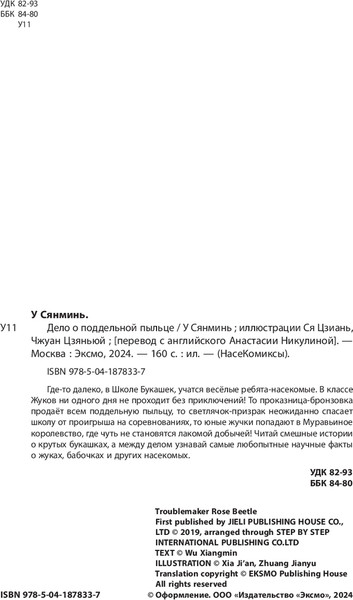 УДК 82-93
ББК 84-80
У11

У Сянминь.

У11 Дело о поддельной пыльце / У Сянминь ; иллюстрации Ся Цзиань, Чжуан Цзяньюй ; [перевод с английского Анастасии Никулиной]. — Москва : Эксмо, 2024. — 160 с. : ил. — (НасеКомиксы).

ISBN 978-5-04-187833-7

Где-то далеко, в Школе Букашек, учатся весёлые ребята-насекомые. В классе Жуков ни одного дня не проходит без приключений! То проказница-бронзовка продаёт всем поддельную пыльцу, то светлячок-призрак неожиданно спасает школу от проигрыша на соревнованиях, то юные жучки попадают в Муравьиное королевство, где чуть не становятся лакомой добычей! Читай смешные истории о крутых букашках, а между делом узнавай самые любопытные научные факты о жуках, бабочках и других насекомых.

УДК 82-93
ББК 84-80

Troublemaker Rose Beetle
First published by JIELI PUBLISHING HOUSE CO., LTD © 2019, arranged through STEP BY STEP INTERNATIONAL PUBLISHING CO.LTD
TEXT © Wu Xiangmin
ILLUSTRATION © Xia Ji'an, Zhuang Jianyu
Translation copyright © EKSMO Publishing House
All rights reserved

ISBN 978-5-04-187833-7

© Оформление. ООО «Издательство «Эксмо», 2024